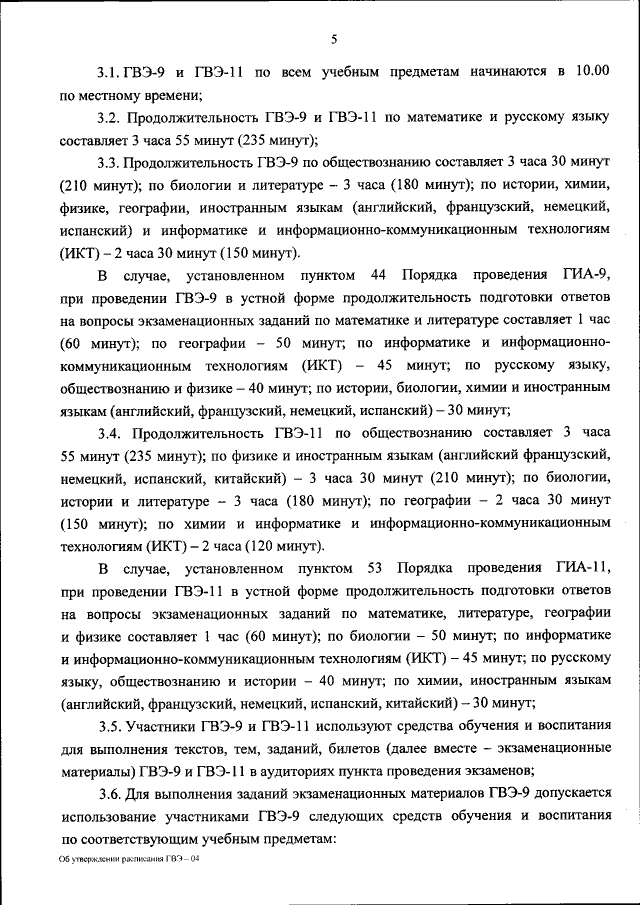 5

3.1. ГВЭ-9 и ГВЭ-11 по всем учебным предметам начинаются в 10.00 по местному времени;

3.2. Продолжительность ГВЭ-9 и ГВЭ-11 по математике и русскому языку составляет 3 часа 55 минут (235 минут);

3.3. Продолжительность ГВЭ-9 по обществознанию составляет 3 часа 30 минут (210 минут); по биологии и литературе – 3 часа (180 минут); по истории, химии, физике, географии, иностранным языкам (английский, французский, немецкий, испанский) и информатике и информационно-коммуникационным технологиям (ИКТ) – 2 часа 30 минут (150 минут).

В случае, установленном пунктом 44 Порядка проведения ГИА-9, при проведении ГВЭ-9 в устной форме продолжительность подготовки ответов на вопросы экзаменационных заданий по математике и литературе составляет 1 час (60 минут); по географии – 50 минут; по информатике и информационно-коммуникационным технологиям (ИКТ) – 45 минут; по русскому языку, обществознанию и физике – 40 минут; по истории, биологии, химии и иностранным языкам (английский, французский, немецкий, испанский) – 30 минут;

3.4. Продолжительность ГВЭ-11 по обществознанию составляет 3 часа 55 минут (235 минут); по физике и иностранным языкам (английский французский, немецкий, испанский, китайский) – 3 часа 30 минут (210 минут); по биологии, истории и литературе – 3 часа (180 минут); по географии – 2 часа 30 минут (150 минут); по химии и информатике и информационно-коммуникационным технологиям (ИКТ) – 2 часа (120 минут).

В случае, установленном пунктом 53 Порядка проведения ГИА-11, при проведении ГВЭ-11 в устной форме продолжительность подготовки ответов на вопросы экзаменационных заданий по математике, литературе, географии и физике составляет 1 час (60 минут); по биологии – 50 минут; по информатике и информационно-коммуникационным технологиям (ИКТ) – 45 минут; по русскому языку, обществознанию и истории – 40 минут; по химии, иностранным языкам (английский, французский, немецкий, испанский, китайский) – 30 минут;

3.5. Участники ГВЭ-9 и ГВЭ-11 используют средства обучения и воспитания для выполнения текстов, тем, заданий, билетов (далее вместе – экзаменационные материалы) ГВЭ-9 и ГВЭ-11 в аудиториях пункта проведения экзаменов;

3.6. Для выполнения заданий экзаменационных материалов ГВЭ-9 допускается использование участниками ГВЭ-9 следующих средств обучения и воспитания по соответствующим учебным предметам:

Об утверждении расписания ГВЭ – 04